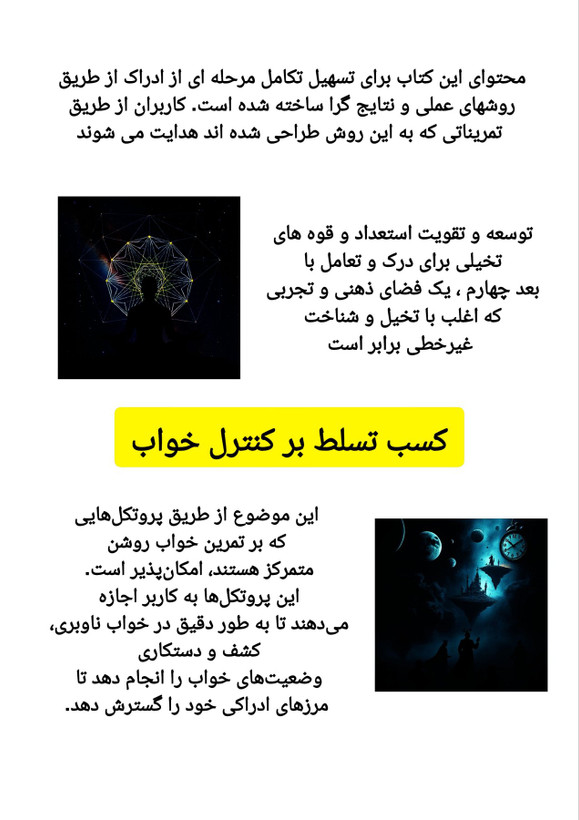 محتوای این کتاب برای تسهیل تکامل مرحله ای از ادراک از طریق روشهای عملی و نتایج گرا ساخته شده است. کاربران از طریق تمریناتی که به این روش طراحی شده اند هدایت می شوند

توسعه و تقویت استعداد و قوه های تخیلی برای درک و تعامل با بعد چهارم ، یک فضای ذهنی و تجربی که اغلب با تخیل و شناخت غیرخطی برابر است

کسب تسلط بر کنترل خواب

این موضوع از طریق پروتکل‌هایی که بر تمرین خواب روشن متمرکز هستند، امکان‌پذیر است. این پروتکل‌ها به کاربر اجازه می‌دهند تا به طور دقیق در خواب ناوبری، کشف و دستکاری وضعیت‌های خواب را انجام دهد تا مرزهای ادراکی خود را گسترش دهد.